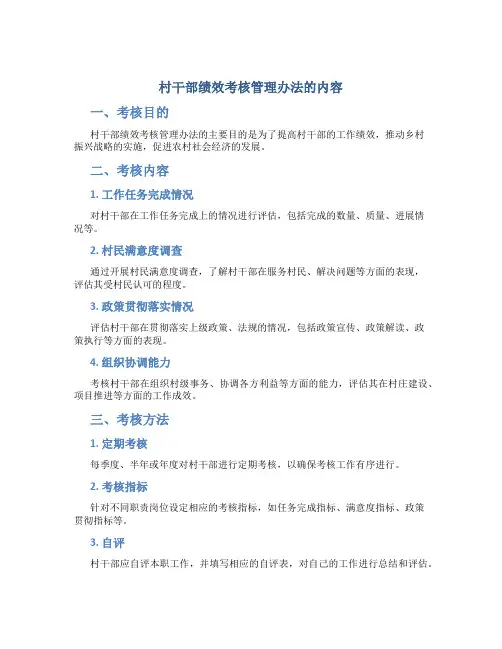 村干部绩效考核管理办法的内容

一、考核目的

村干部绩效考核管理办法的主要目的是为了提高村干部的工作绩效，推动乡村振兴战略的实施，促进农村社会经济的发展。

二、考核内容

1. 工作任务完成情况

对村干部在工作任务完成上的情况进行评估，包括完成的数量、质量、进展情况等。

2. 村民满意度调查

通过开展村民满意度调查，了解村干部在服务村民、解决问题等方面的表现，评估其受村民认可的程度。

3. 政策贯彻落实情况

评估村干部在贯彻落实上级政策、法规的情况，包括政策宣传、政策解读、政策执行等方面的表现。

4. 组织协调能力

考核村干部在组织村级事务、协调各方利益等方面的能力，评估其在村庄建设、项目推进等方面的工作成效。

三、考核方法

1. 定期考核

每季度、半年或年度对村干部进行定期考核，以确保考核工作有序进行。

2. 考核指标

针对不同职责岗位设定相应的考核指标，如任务完成指标、满意度指标、政策贯彻指标等。

3. 自评

村干部应自评本职工作，并填写相应的自评表，对自己的工作进行总结和评估。